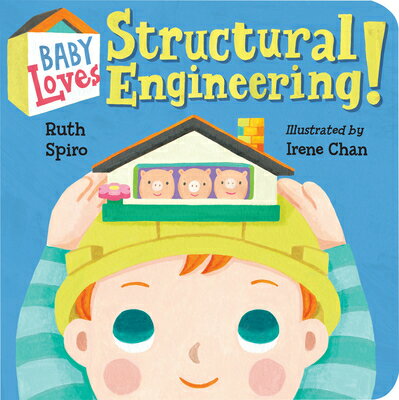 BABY Loves Structural Engineering!

Ruth Spiro

Illustrated by Irene Chan